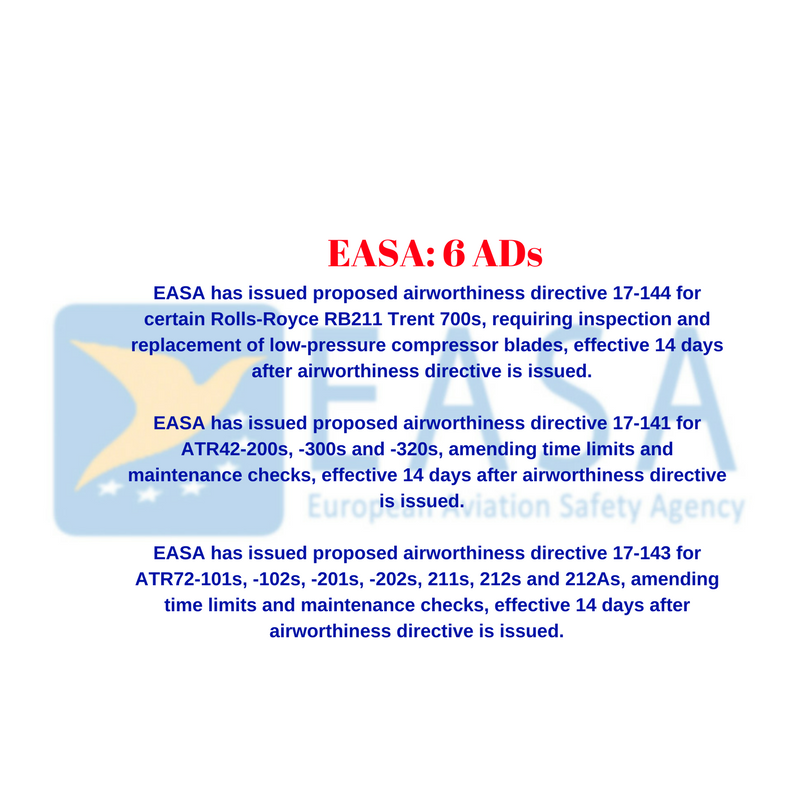 EASA: 6 ADs

EASA has issued proposed airworthiness directive 17-144 for certain Rolls-Royce RB211 Trent 700s, requiring inspection and replacement of low-pressure compressor blades, effective 14 days after airworthiness directive is issued.

EASA has issued proposed airworthiness directive 17-141 for ATR42-200s, -300s and -320s, amending time limits and maintenance checks, effective 14 days after airworthiness directive is issued.

EASA has issued proposed airworthiness directive 17-143 for ATR72-101s, -102s, -201s, -202s, 211s, 212s and 212As, amending time limits and maintenance checks, effective 14 days after airworthiness directive is issued.

EASA
European Aviation Safety Agency